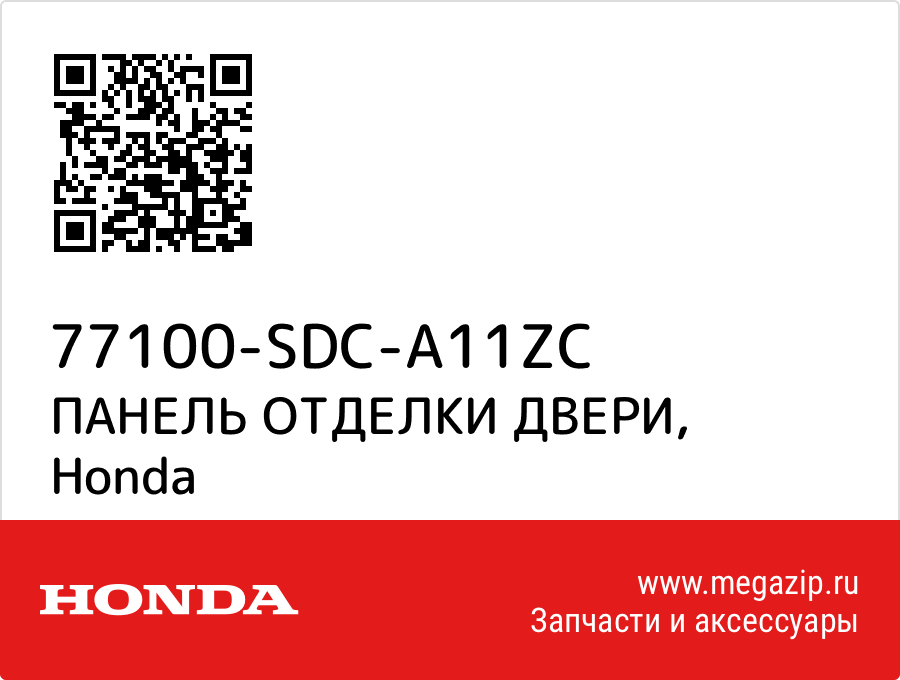 77100-SDC-A11ZC
ПАНЕЛЬ ОТДЕЛКИ ДВЕРИ,
Honda

HONDA

www.megazip.ru
Запчасти и аксессуары